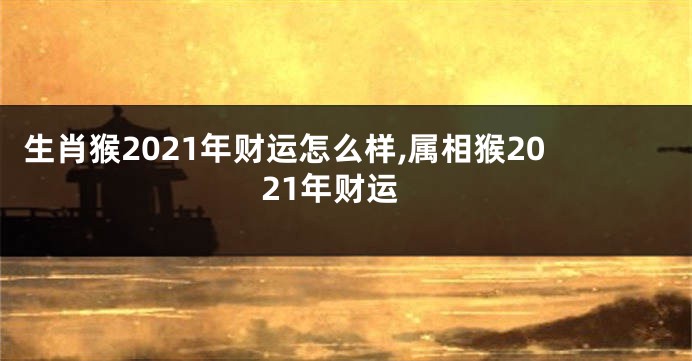 生肖猴2021年财运怎么样,属相猴2021年财运